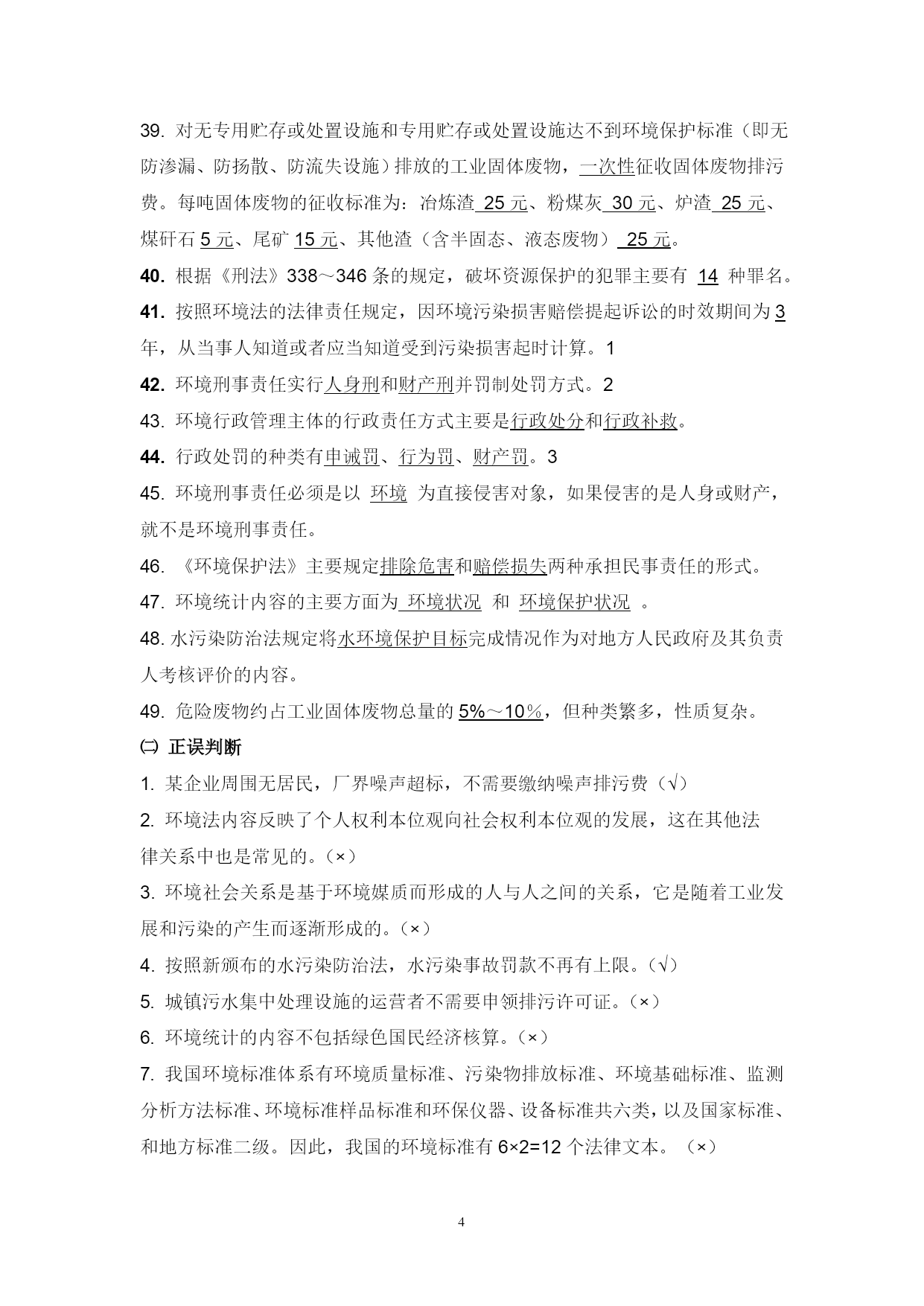 39. 对无专用贮存或处置设施和专用贮存或处置设施达不到环境保护标准（即无防渗漏、防扬散、防流失设施）排放的工业固体废物，一次性征收固体废物排污费。每吨固体废物的征收标准为：冶炼渣 25 元、粉煤灰 30 元、炉渣 25 元、煤矸石 5 元、尾矿 15 元、其他渣（含半固态、液态废物） 25 元。

40. 根据《刑法》338～346 条的规定，破坏资源保护的犯罪主要有 14 种罪名。

41. 按照环境法的法律责任规定，因环境污染损害赔偿提起诉讼的时效期间为 3 年，从当事人知道或者应当知道受到污染损害起时计算。1

42. 环境刑事责任实行人身刑和财产刑并罚制处罚方式。2

43. 环境行政管理主体的行政责任方式主要是行政处分和行政补救。

44. 行政处罚的种类有申诫罚、行为罚、财产罚。3

45. 环境刑事责任必须是以 环境 为直接侵害对象，如果侵害的是人身或财产，就不是环境刑事责任。

46. 《环境保护法》主要规定排除危害和赔偿损失两种承担民事责任的形式。

47. 环境统计内容的主要方面为 环境状况 和 环境保护状况 。

48. 水污染防治法规定将水环境保护目标完成情况作为对地方人民政府及其负责人考核评价的内容。

49. 危险废物约占工业固体废物总量的 5%～10%，但种类繁多，性质复杂。

㈡ 正误判断

1. 某企业周围无居民，厂界噪声超标，不需要缴纳噪声排污费（√）

2. 环境法内容反映了个人权利本位观向社会权利本位观的发展，这在其他法律关系中也是常见的。(×)

3. 环境社会关系是基于环境媒质而形成的人与人之间的关系，它是随着工业发展和污染的产生而逐渐形成的。(×)

4. 按照新颁布的水污染防治法，水污染事故罚款不再有上限。(√)

5. 城镇污水集中处理设施的运营者不需要申领排污许可证。(×)

6. 环境统计的内容不包括绿色国民经济核算。(×)

7. 我国环境标准体系有环境质量标准、污染物排放标准、环境基础标准、监测分析方法标准、环境标准样品标准和环保仪器、设备标准共六类，以及国家标准、和地方标准二级。因此，我国的环境标准有 6×2=12 个法律文本。（×）

4